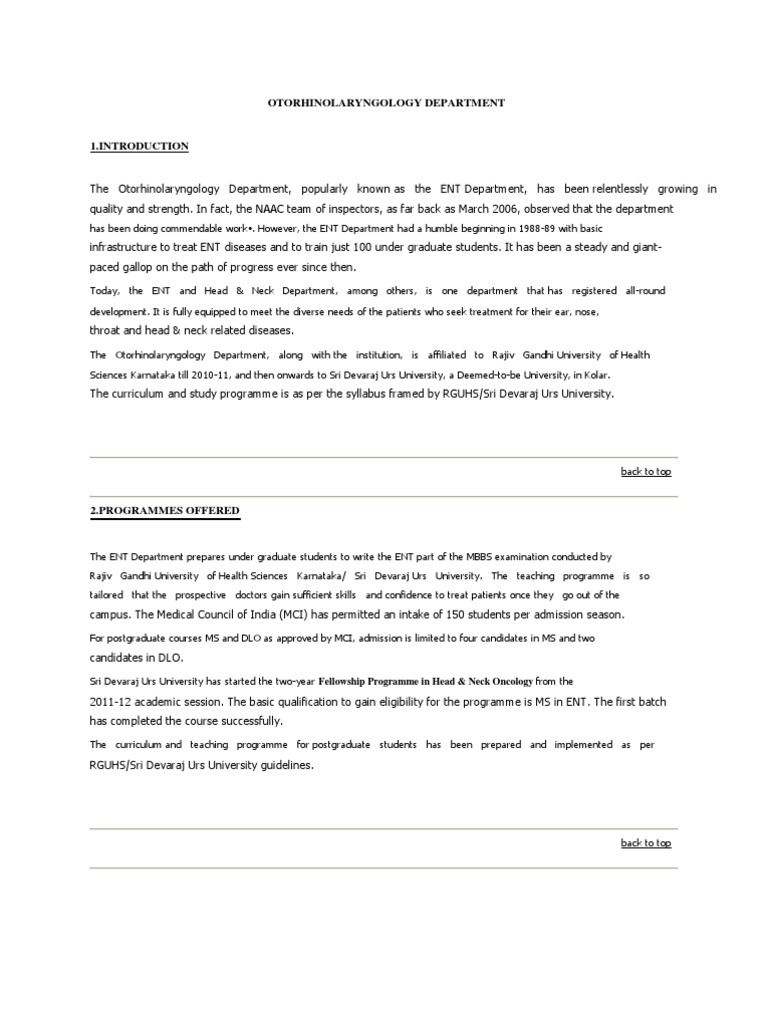 OTORHINOLARYNGOLOGY DEPARTMENT

1.INTRODUCTION

The Otorhinolaryngology Department, popularly known as the ENT Department, has been relentlessly growing in quality and strength. In fact, the NAAC team of inspectors, as far back as March 2006, observed that the department has been doing commendable work•. However, the ENT Department had a humble beginning in 1988-89 with basic infrastructure to treat ENT diseases and to train just 100 under graduate students. It has been a steady and giant-paced gallop on the path of progress ever since then.

Today, the ENT and Head & Neck Department, among others, is one department that has registered all-round development. It is fully equipped to meet the diverse needs of the patients who seek treatment for their ear, nose, throat and head & neck related diseases.

The Otorhinolaryngology Department, along with the institution, is affiliated to Rajiv Gandhi University of Health Sciences Karnataka till 2010-11, and then onwards to Sri Devaraj Urs University, a Deemed-to-be University, in Kolar. The curriculum and study programme is as per the syllabus framed by RGUHS/Sri Devaraj Urs University.

back to top

2.PROGRAMMES OFFERED

The ENT Department prepares under graduate students to write the ENT part of the MBBS examination conducted by Rajiv Gandhi University of Health Sciences Karnataka/ Sri Devaraj Urs University. The teaching programme is so tailored that the prospective doctors gain sufficient skills and confidence to treat patients once they go out of the campus. The Medical Council of India (MCI) has permitted an intake of 150 students per admission season.

For postgraduate courses MS and DLO as approved by MCI, admission is limited to four candidates in MS and two candidates in DLO.

Sri Devaraj Urs University has started the two-year Fellowship Programme in Head & Neck Oncology from the 2011-12 academic session. The basic qualification to gain eligibility for the programme is MS in ENT. The first batch has completed the course successfully.

The curriculum and teaching programme for postgraduate students has been prepared and implemented as per RGUHS/Sri Devaraj Urs University guidelines.

back to top